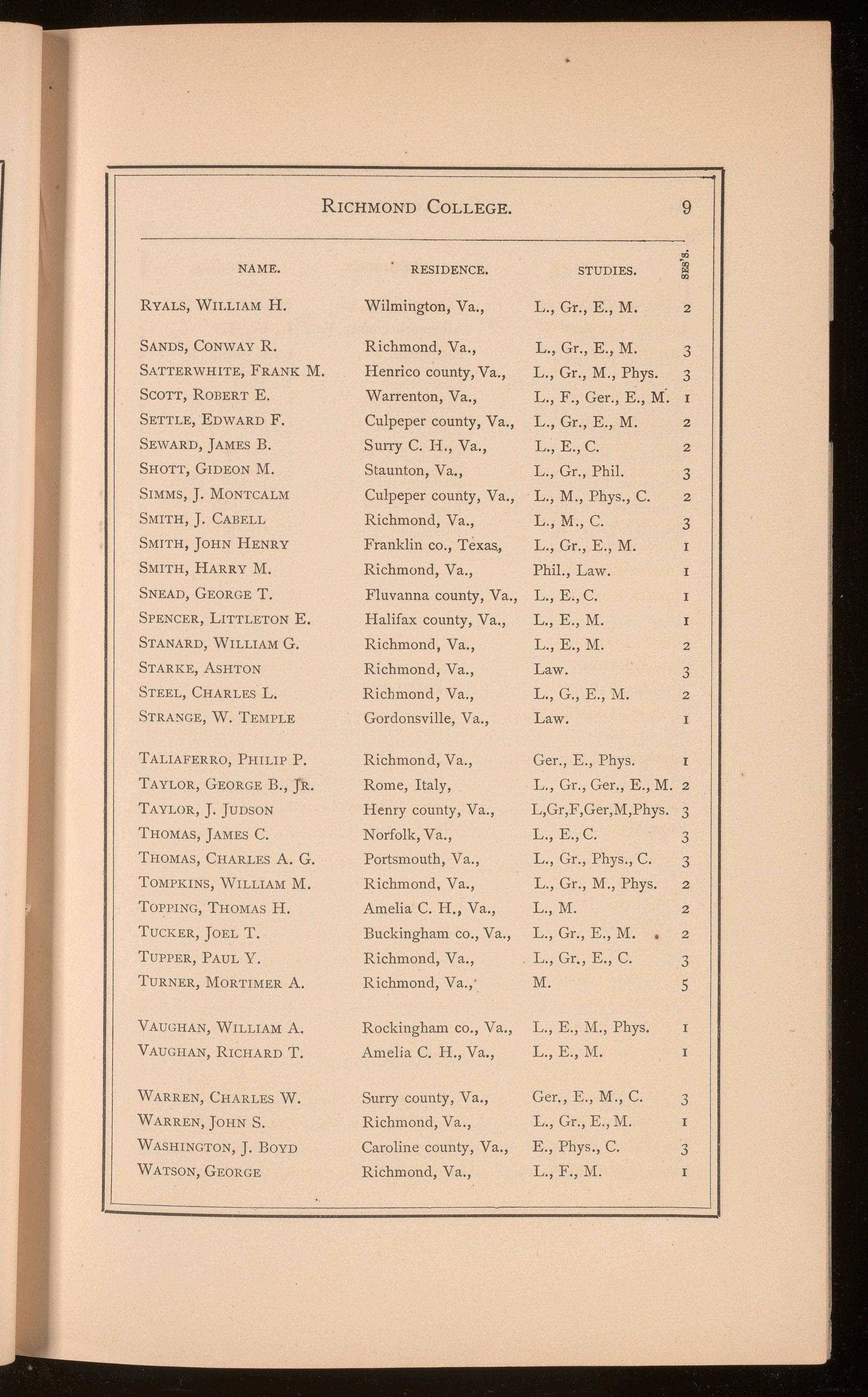 RICHMOND COLLEGE. 9

| NAME. | RESIDENCE. | STUDIES. | SES'S. |
|---|---|---|---|
| RYALS, WILLIAM H. | Wilmington, Va., | L., Gr., E., M. | 2 |
| SANDS, CONWAY R. | Richmond, Va., | L., Gr., E., M. | 3 |
| SATTERWHITE, FRANK M. | Henrico county, Va., | L., Gr., M., Phys. | 3 |
| SCOTT, ROBERT E. | Warrenton, Va., | L., F., Ger., E., M. | 1 |
| SETTLE, EDWARD F. | Culpeper county, Va., | L., Gr., E., M. | 2 |
| SEWARD, JAMES B. | Surry C. H., Va., | L., E., C. | 2 |
| SHOTT, GIDEON M. | Staunton, Va., | L., Gr., Phil. | 3 |
| SIMMS, J. MONTCALM | Culpeper county, Va., | L., M., Phys., C. | 2 |
| SMITH, J. CABELL | Richmond, Va., | L., M., C. | 3 |
| SMITH, JOHN HENRY | Franklin co., Texas, | L., Gr., E., M. | 1 |
| SMITH, HARRY M. | Richmond, Va., | Phil., Law. | 1 |
| SNEAD, GEORGE T. | Fluvanna county, Va., | L., E., C. | 1 |
| SPENCER, LITTLETON E. | Halifax county, Va., | L., E., M. | 1 |
| STANARD, WILLIAM G. | Richmond, Va., | L., E., M. | 2 |
| STARKE, ASHTON | Richmond, Va., | Law. | 3 |
| STEEL, CHARLES L. | Richmond, Va., | L., G., E., M. | 2 |
| STRANGE, W. TEMPLE | Gordonsville, Va., | Law. | 1 |
| TALIAFERRO, PHILIP P. | Richmond, Va., | Ger., E., Phys. | 1 |
| TAYLOR, GEORGE B., JR. | Rome, Italy, | L., Gr., Ger., E., M. | 2 |
| TAYLOR, J. JUDSON | Henry county, Va., | L,Gr,F,Ger,M,Phys. | 3 |
| THOMAS, JAMES C. | Norfolk, Va., | L., E., C. | 3 |
| THOMAS, CHARLES A. G. | Portsmouth, Va., | L., Gr., Phys., C. | 3 |
| TOMPKINS, WILLIAM M. | Richmond, Va., | L., Gr., M., Phys. | 2 |
| TOPPING, THOMAS H. | Amelia C. H., Va., | L., M. | 2 |
| TUCKER, JOEL T. | Buckingham co., Va., | L., Gr., E., M. | 2 |
| TUPPER, PAUL Y. | Richmond, Va., | L., Gr., E., C. | 3 |
| TURNER, MORTIMER A. | Richmond, Va., | M. | 5 |
| VAUGHAN, WILLIAM A. | Rockingham co., Va., | L., E., M., Phys. | 1 |
| VAUGHAN, RICHARD T. | Amelia C. H., Va., | L., E., M. | 1 |
| WARREN, CHARLES W. | Surry county, Va., | Ger., E., M., C. | 3 |
| WARREN, JOHN S. | Richmond, Va., | L., Gr., E., M. | 1 |
| WASHINGTON, J. BOYD | Caroline county, Va., | E., Phys., C. | 3 |
| WATSON, GEORGE | Richmond, Va., | L., F., M. | 1 |